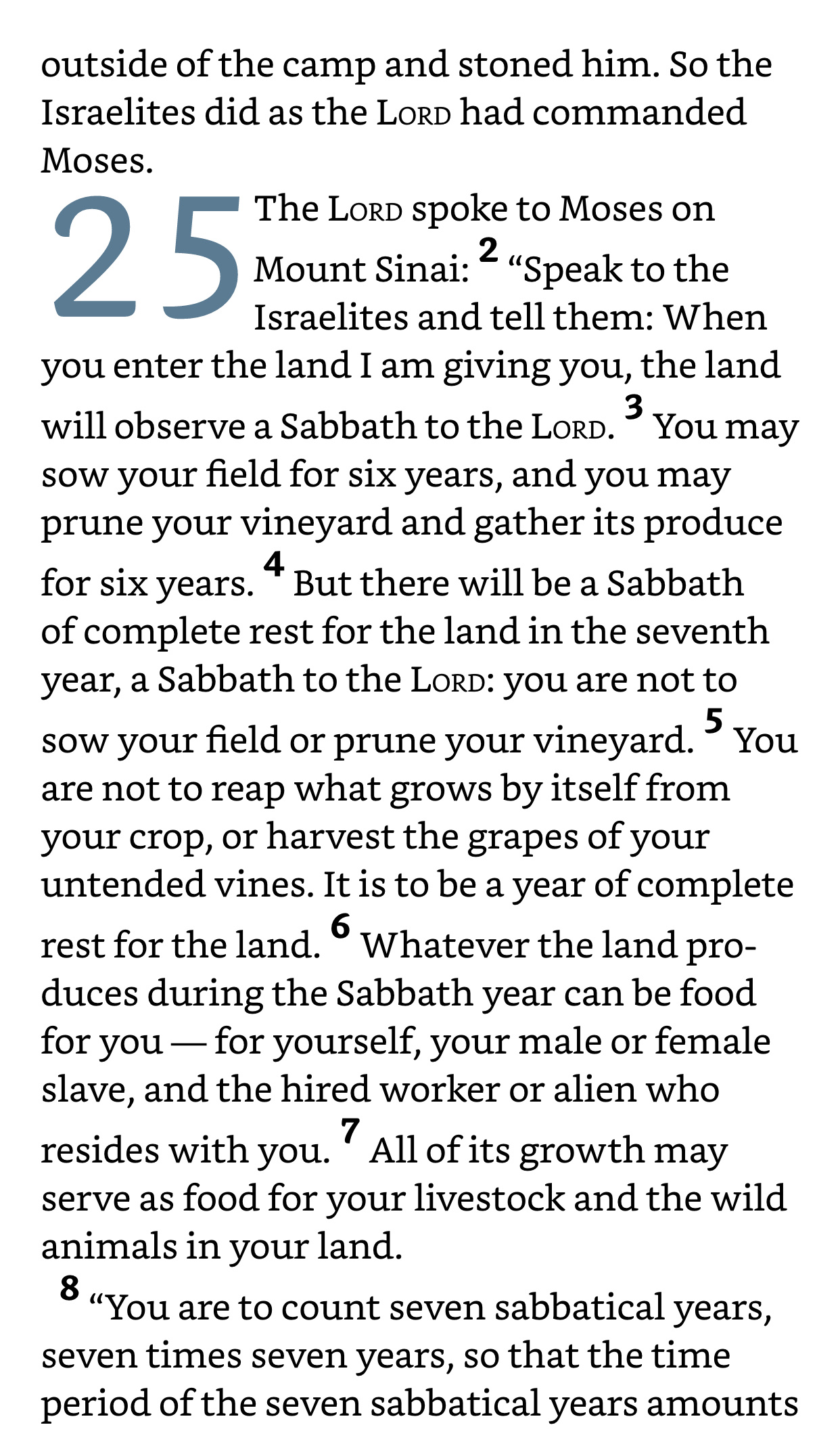 outside of the camp and stoned him. So the Israelites did as the LORD had commanded Moses.

25 The LORD spoke to Moses on Mount Sinai: 2 “Speak to the Israelites and tell them: When you enter the land I am giving you, the land will observe a Sabbath to the LORD. 3 You may sow your field for six years, and you may prune your vineyard and gather its produce for six years. 4 But there will be a Sabbath of complete rest for the land in the seventh year, a Sabbath to the LORD: you are not to sow your field or prune your vineyard. 5 You are not to reap what grows by itself from your crop, or harvest the grapes of your untended vines. It is to be a year of complete rest for the land. 6 Whatever the land produces during the Sabbath year can be food for you — for yourself, your male or female slave, and the hired worker or alien who resides with you. 7 All of its growth may serve as food for your livestock and the wild animals in your land.

8 “You are to count seven sabbatical years, seven times seven years, so that the time period of the seven sabbatical years amounts